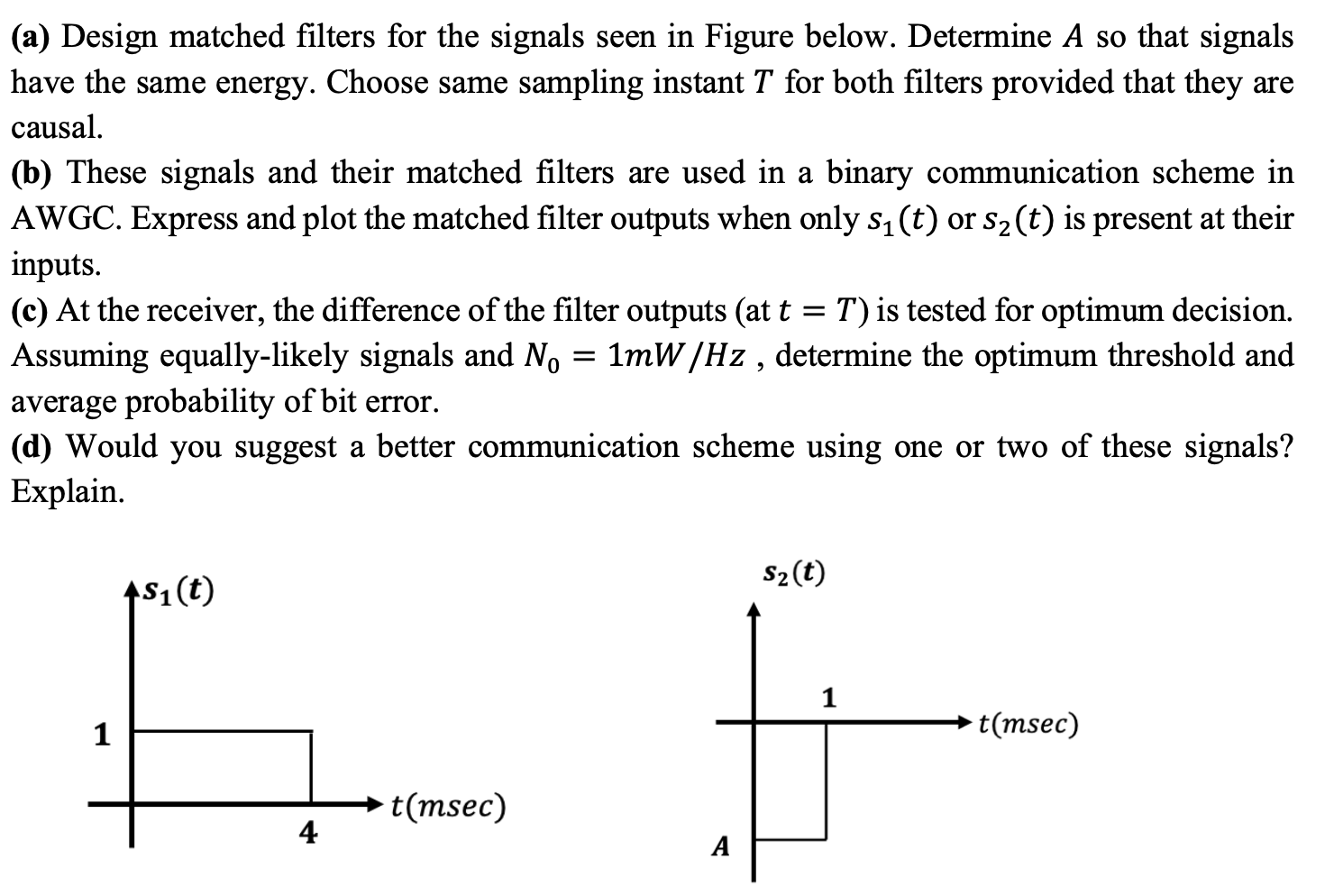 **(a)** Design matched filters for the signals seen in Figure below. Determine $A$ so that signals have the same energy. Choose same sampling instant $T$ for both filters provided that they are causal.

**(b)** These signals and their matched filters are used in a binary communication scheme in AWGC. Express and plot the matched filter outputs when only $s_1(t)$ or $s_2(t)$ is present at their inputs.

**(c)** At the receiver, the difference of the filter outputs (at $t = T$) is tested for optimum decision. Assuming equally-likely signals and $N_0 = 1mW/Hz$ , determine the optimum threshold and average probability of bit error.

**(d)** Would you suggest a better communication scheme using one or two of these signals? Explain.

$s_1(t)$

1

4

$t(msec)$

$s_2(t)$

1

$t(msec)$

$A$